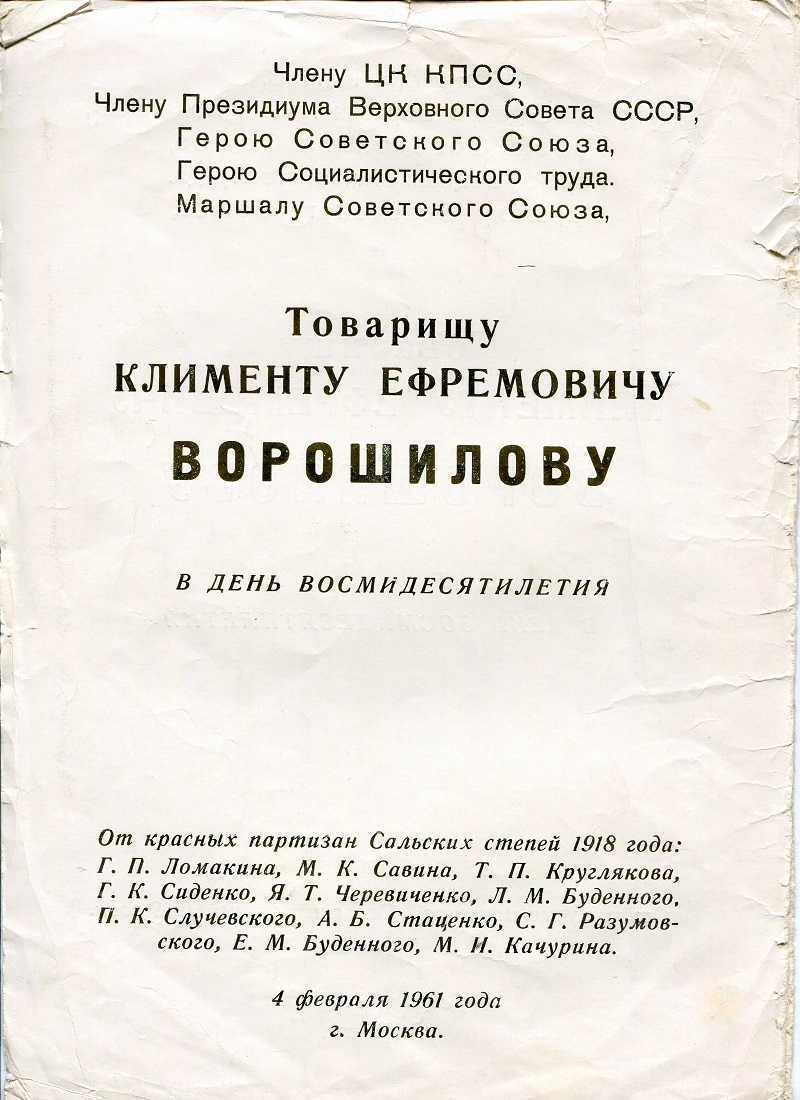 Члену ЦК КПСС,
Члену Президиума Верховного Совета СССР,
Герою Советского Союза,
Герою Социалистического труда.
Маршалу Советского Союза,

Товарищу
КЛИМЕНТУ ЕФРЕМОВИЧУ
ВОРОШИЛОВУ

В ДЕНЬ ВОСМИДЕСЯТИЛЕТИЯ

От красных партизан Сальских степей 1918 года:
Г. П. Ломакина, М. К. Савина, Т. П. Круглякова, Г. К. Сиденко, Я. Т. Черевиченко, Л. М. Буденного, П. К. Случевского, А. Б. Стаценко, С. Г. Разумовского, Е. М. Буденного, М. И. Качурина.

4 февраля 1961 года
г. Москва.